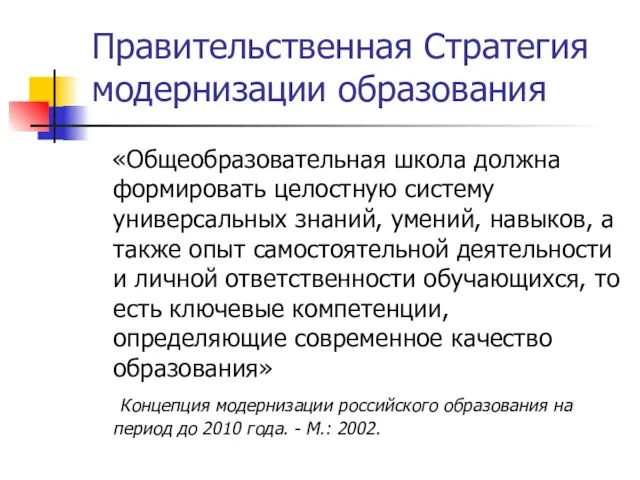 Правительственная Стратегия модернизации образования

«Общеобразовательная школа должна формировать целостную систему универсальных знаний, умений, навыков, а также опыт самостоятельной деятельности и личной ответственности обучающихся, то есть ключевые компетенции, определяющие современное качество образования»

Концепция модернизации российского образования на период до 2010 года. - М.: 2002.